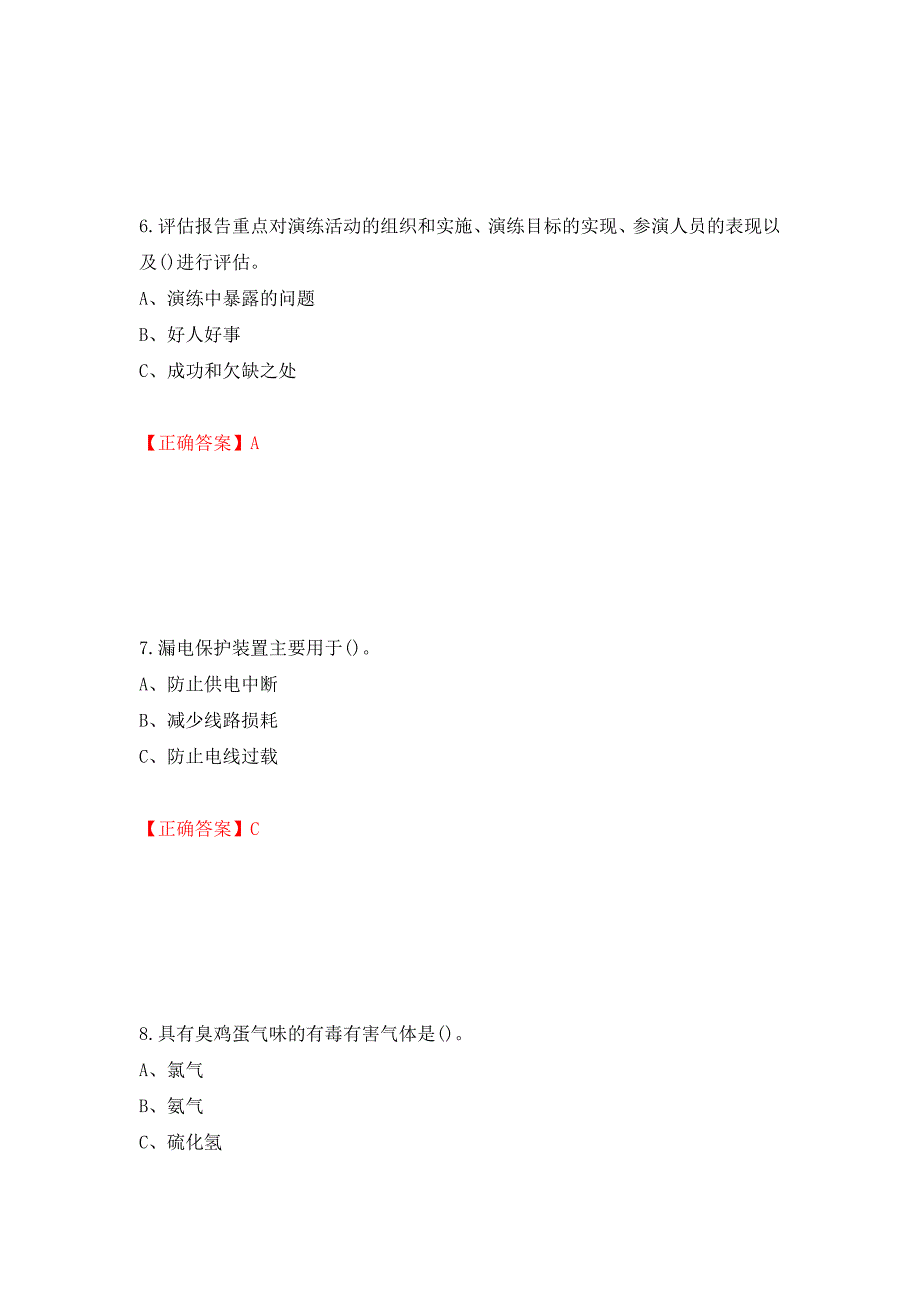 6.评估报告重点对演练活动的组织和实施、演练目标的实现、参演人员的表现以及()进行评估。
A、演练中暴露的问题
B、好人好事
C、成功和欠缺之处

【正确答案】A

7.漏电保护装置主要用于()。
A、防止供电中断
B、减少线路损耗
C、防止电线过载

【正确答案】C

8.具有臭鸡蛋气味的有毒有害气体是()。
A、氯气
B、氨气
C、硫化氢